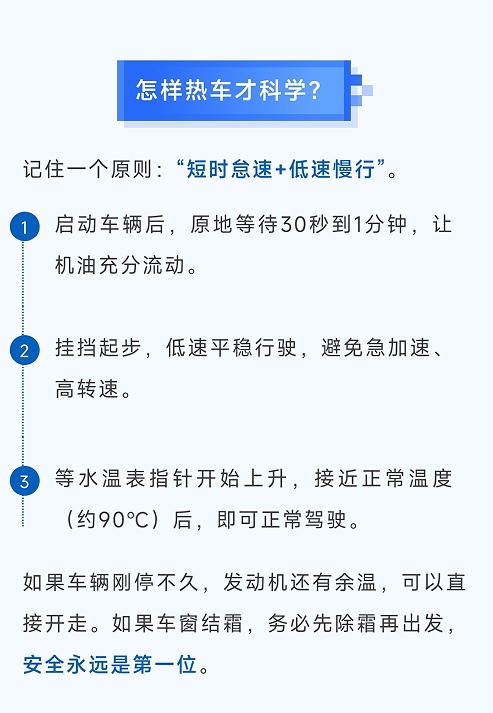 怎样热车才科学?

记住一个原则:“短时怠速+低速慢行”。

1 启动车辆后，原地等待30秒到1分钟，让机油充分流动。

2 挂挡起步，低速平稳行驶，避免急加速、高转速。

3 等水温表指针开始上升，接近正常温度（约90℃）后，即可正常驾驶。

如果车辆刚停不久，发动机还有余温，可以直接开走。如果车窗结霜，务必先除霜再出发，安全永远是第一位。